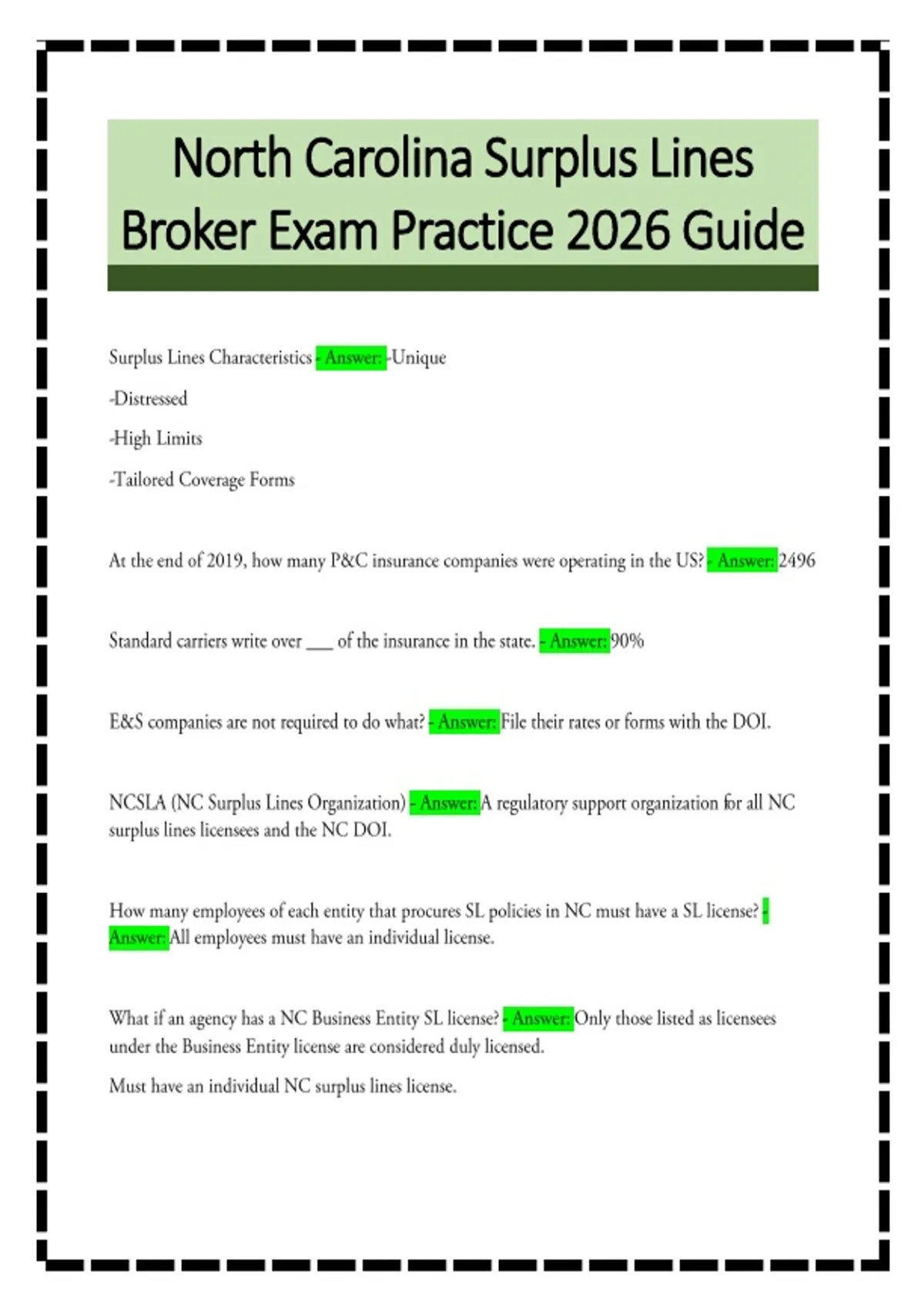 North Carolina Surplus Lines Broker Exam Practice 2026 Guide

Surplus Lines Characteristics - Answer: -Unique

-Distressed

-High Limits

-Tailored Coverage Forms

At the end of 2019, how many P&C insurance companies were operating in the US? - Answer: 2496

Standard carriers write over ___ of the insurance in the state. - Answer: 90%

E&S companies are not required to do what? - Answer: File their rates or forms with the DOI.

NCSLA (NC Surplus Lines Organization) - Answer: A regulatory support organization for all NC surplus lines licensees and the NC DOI.

How many employees of each entity that procures SL policies in NC must have a SL license? - Answer: All employees must have an individual license.

What if an agency has a NC Business Entity SL license? - Answer: Only those listed as licensees under the Business Entity license are considered duly licensed.

Must have an individual NC surplus lines license.